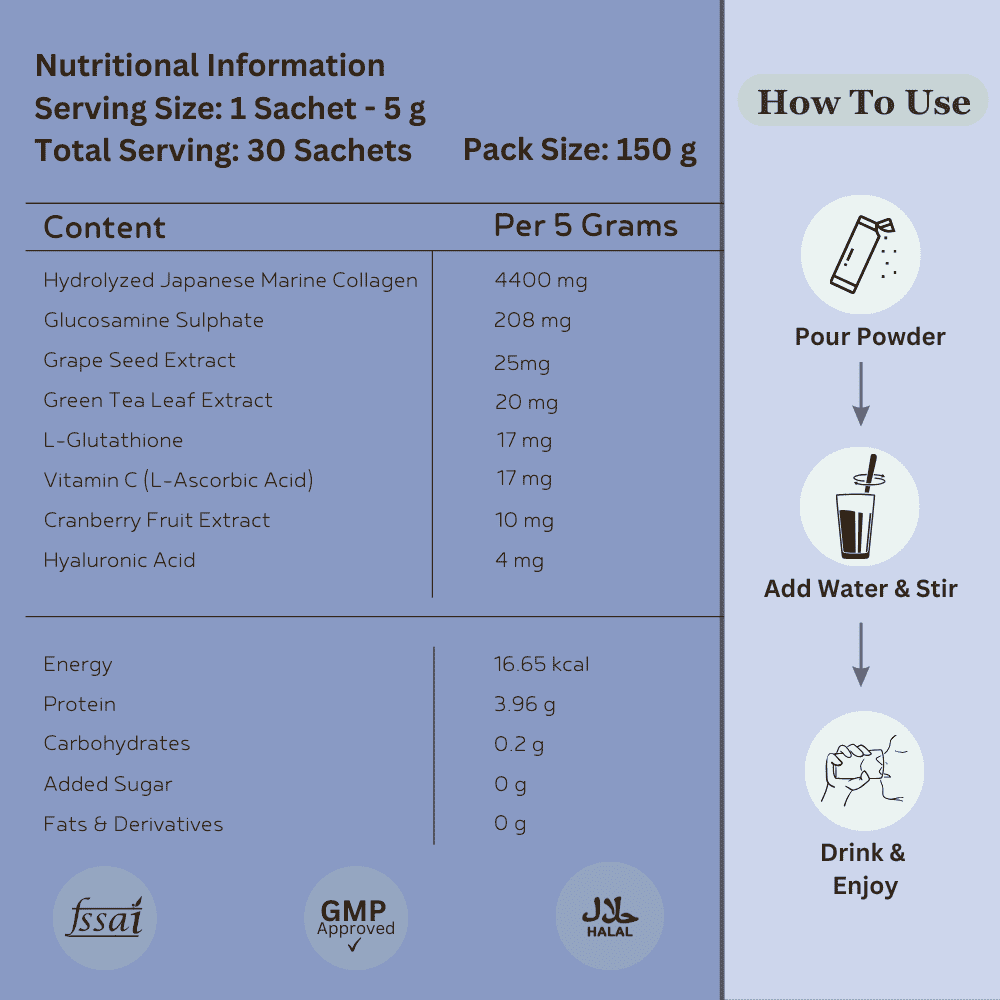 Nutritional Information
Serving Size: 1 Sachet - 5 g
Total Serving: 30 Sachets Pack Size: 150 g

| Content | Per 5 Grams |
|---|---|
| Hydrolyzed Japanese Marine Collagen | 4400 mg |
| Glucosamine Sulphate | 208 mg |
| Grape Seed Extract | 25mg |
| Green Tea Leaf Extract | 20 mg |
| L-Glutathione | 17 mg |
| Vitamin C (L-Ascorbic Acid) | 17 mg |
| Cranberry Fruit Extract | 10 mg |
| Hyaluronic Acid | 4 mg |
| Energy | 16.65 kcal |
| Protein | 3.96 g |
| Carbohydrates | 0.2 g |
| Added Sugar | 0 g |
| Fats & Derivatives | 0 g |

fssai
GMP Approved
حلال HALAL

How To Use

Pour Powder

Add Water & Stir

Drink & Enjoy